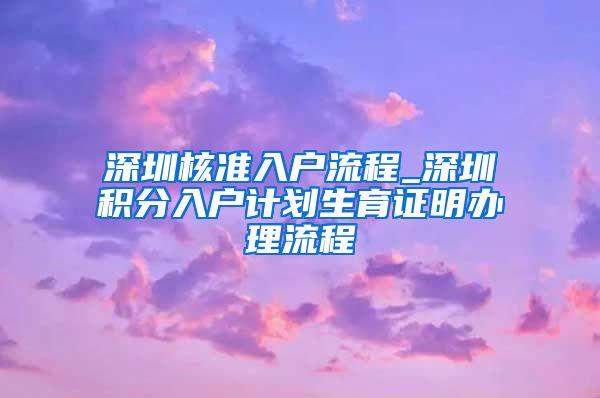 深圳核准入户流程_深圳积分入户计划生育证明办理流程